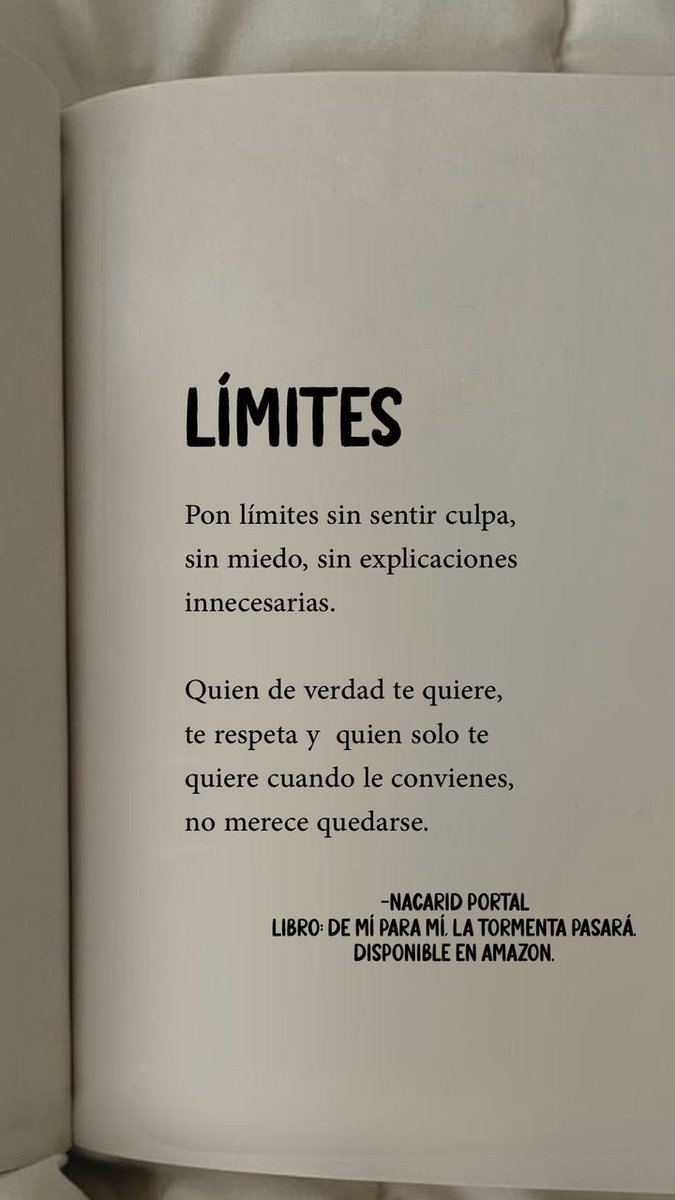 LÍMITES

Pon límites sin sentir culpa, sin miedo, sin explicaciones innecesarias.

Quien de verdad te quiere, te respeta y quien solo te quiere cuando le convienes, no merece quedarse.

-NACARID PORTAL
LIBRO: DE MÍ PARA MÍ. LA TORMENTA PASARÁ.
DISPONIBLE EN AMAZON.